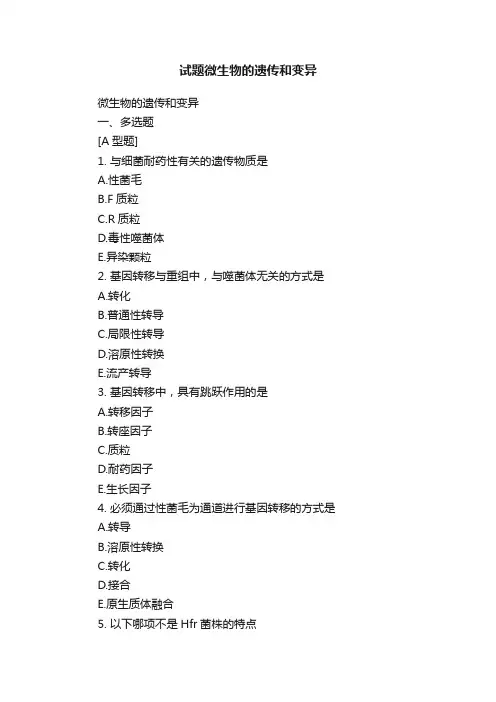 试题微生物的遗传和变异

微生物的遗传和变异

一、多选题

[A 型题]

1. 与细菌耐药性有关的遗传物质是

A.性菌毛

B.F 质粒

C.R 质粒

D.毒性噬菌体

E.异染颗粒

2. 基因转移与重组中，与噬菌体无关的方式是

A.转化

B.普通性转导

C.局限性转导

D.溶原性转换

E.流产转导

3. 基因转移中，具有跳跃作用的是

A.转移因子

B.转座因子

C.质粒

D.耐药因子

E.生长因子

4. 必须通过性菌毛为通道进行基因转移的方式是

A.转导

B.溶原性转换

C.转化

D.接合

E.原生质体融合

5. 以下哪项不是 Hfr 菌株的特点